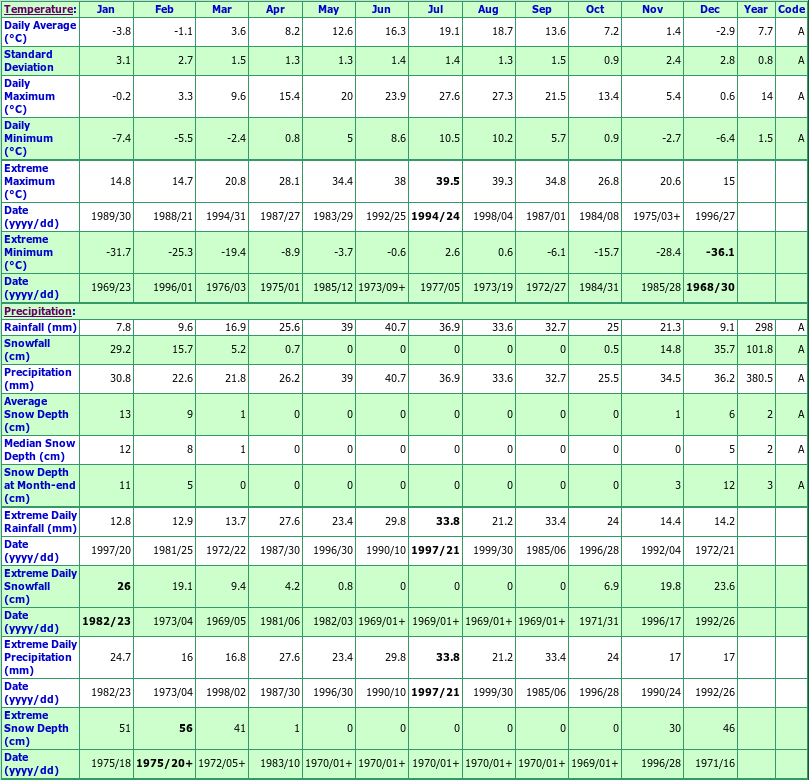 | Temperature: | Jan | Feb | Mar | Apr | May | Jun | Jul | Aug | Sep | Oct | Nov | Dec | Year | Code |
|---|---|---|---|---|---|---|---|---|---|---|---|---|---|---|
| Daily Average (°C) | -3.8 | -1.1 | 3.6 | 8.2 | 12.6 | 16.3 | 19.1 | 18.7 | 13.6 | 7.2 | 1.4 | -2.9 | 7.7 | A |
| Standard Deviation | 3.1 | 2.7 | 1.5 | 1.3 | 1.3 | 1.4 | 1.4 | 1.3 | 1.5 | 0.9 | 2.4 | 2.8 | 0.8 | A |
| Daily Maximum (°C) | -0.2 | 3.3 | 9.6 | 15.4 | 20 | 23.9 | 27.6 | 27.3 | 21.5 | 13.4 | 5.4 | 0.6 | 14 | A |
| Daily Minimum (°C) | -7.4 | -5.5 | -2.4 | 0.8 | 5 | 8.6 | 10.5 | 10.2 | 5.7 | 0.9 | -2.7 | -6.4 | 1.5 | A |
| Extreme Maximum (°C) | 14.8 | 14.7 | 20.8 | 28.1 | 34.4 | 38 | 39.5 | 39.3 | 34.8 | 26.8 | 20.6 | 15 | | |
| Date (yyyy/dd) | 1989/30 | 1988/21 | 1994/31 | 1987/27 | 1983/29 | 1992/25 | 1994/24 | 1998/04 | 1987/01 | 1984/08 | 1975/03+ | 1996/27 | | |
| Extreme Minimum (°C) | -31.7 | -25.3 | -19.4 | -8.9 | -3.7 | -0.6 | 2.6 | 0.6 | -6.1 | -15.7 | -28.4 | -36.1 | | |
| Date (yyyy/dd) | 1969/23 | 1996/01 | 1976/03 | 1975/01 | 1985/12 | 1973/09+ | 1977/05 | 1973/19 | 1972/27 | 1984/31 | 1985/28 | 1968/30 | | |
| Precipitation: | | | | | | | | | | | | | | |
| Rainfall (mm) | 7.8 | 9.6 | 16.9 | 25.6 | 39 | 40.7 | 36.9 | 33.6 | 32.7 | 25 | 21.3 | 9.1 | 298 | A |
| Snowfall (cm) | 29.2 | 15.7 | 5.2 | 0.7 | 0 | 0 | 0 | 0 | 0 | 0.5 | 14.8 | 35.7 | 101.8 | A |
| Precipitation (mm) | 30.8 | 22.6 | 21.8 | 26.2 | 39 | 40.7 | 36.9 | 33.6 | 32.7 | 25.5 | 34.5 | 36.2 | 380.5 | A |
| Average Snow Depth (cm) | 13 | 9 | 1 | 0 | 0 | 0 | 0 | 0 | 0 | 0 | 1 | 6 | 2 | A |
| Median Snow Depth (cm) | 12 | 8 | 1 | 0 | 0 | 0 | 0 | 0 | 0 | 0 | 0 | 5 | 2 | A |
| Snow Depth at Month-end (cm) | 11 | 5 | 0 | 0 | 0 | 0 | 0 | 0 | 0 | 0 | 3 | 12 | 3 | A |
| Extreme Daily Rainfall (mm) | 12.8 | 12.9 | 13.7 | 27.6 | 23.4 | 29.8 | 33.8 | 21.2 | 33.4 | 24 | 14.4 | 14.2 | | |
| Date (yyyy/dd) | 1997/20 | 1981/25 | 1972/22 | 1987/30 | 1996/30 | 1990/10 | 1997/21 | 1999/30 | 1985/06 | 1996/28 | 1992/04 | 1972/21 | | |
| Extreme Daily Snowfall (cm) | 26 | 19.1 | 9.4 | 4.2 | 0.8 | 0 | 0 | 0 | 0 | 6.9 | 19.8 | 23.6 | | |
| Date (yyyy/dd) | 1982/23 | 1973/04 | 1969/05 | 1981/06 | 1982/03 | 1969/01+ | 1969/01+ | 1969/01+ | 1969/01+ | 1971/31 | 1996/17 | 1992/26 | | |
| Extreme Daily Precipitation (mm) | 24.7 | 16 | 16.8 | 27.6 | 23.4 | 29.8 | 33.8 | 21.2 | 33.4 | 24 | 17 | 17 | | |
| Date (yyyy/dd) | 1982/23 | 1973/04 | 1998/02 | 1987/30 | 1996/30 | 1990/10 | 1997/21 | 1999/30 | 1985/06 | 1996/28 | 1990/24 | 1992/26 | | |
| Extreme Snow Depth (cm) | 51 | 56 | 41 | 1 | 0 | 0 | 0 | 0 | 0 | 0 | 30 | 46 | | |
| Date (yyyy/dd) | 1975/18 | 1975/20+ | 1972/05+ | 1983/10 | 1970/01+ | 1970/01+ | 1970/01+ | 1970/01+ | 1970/01+ | 1969/01+ | 1996/28 | 1971/16 | | |